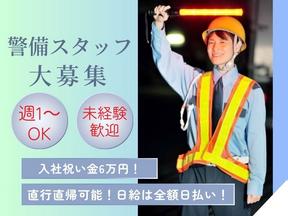 警備スタッフ
大募集

週1〜
OK

未経験
歓迎

入社祝い金6万円！

直行直帰可能！日給は全額日払い！